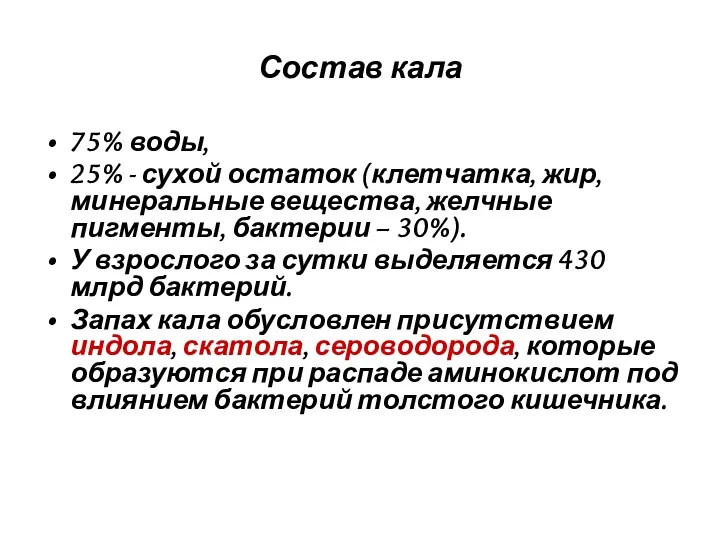 Состав кала

• 75% воды,
• 25% - сухой остаток (клетчатка, жир, минеральные вещества, желчные пигменты, бактерии – 30%).
• У взрослого за сутки выделяется 430 млрд бактерий.
• Запах кала обусловлен присутствием индола, скатола, сероводорода, которые образуются при распаде аминокислот под влиянием бактерий толстого кишечника.